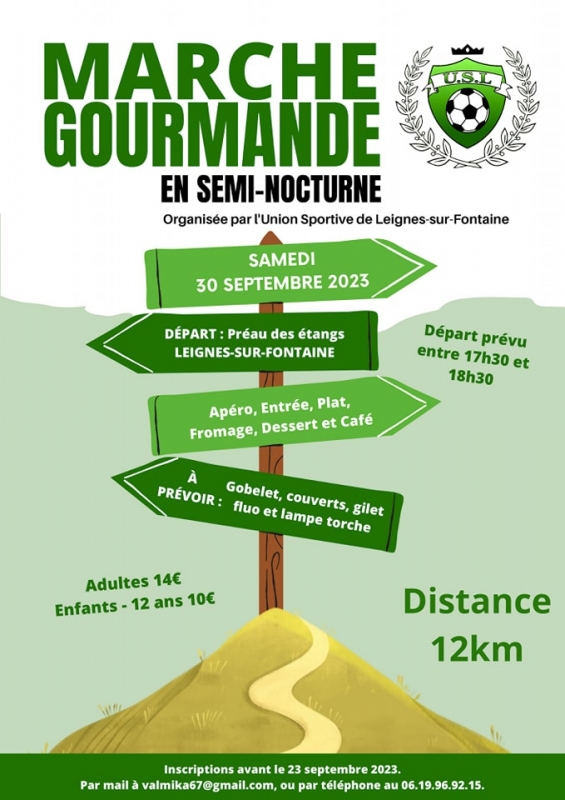 MARCHE
GOURMANDE

U.S.L

EN SEMI-NOCTURNE

Organisée par l'Union Sportive de Leignes-sur-Fontaine

SAMEDI
30 SEPTEMBRE 2023

DÉPART : Préau des étangs
LEIGNES-SUR-FONTAINE

Départ prévu
entre 17h30 et
18h30

Apéro, Entrée, Plat,
Fromage, Dessert et Café

À
PRÉVOIR :

Gobelet, couverts, gilet
fluo et lampe torche

Adultes 14€
Enfants - 12 ans 10€

Distance
12km

Inscriptions avant le 23 septembre 2023.
Par mail à valmika67@gmail.com, ou par téléphone au 06.19.96.92.15.